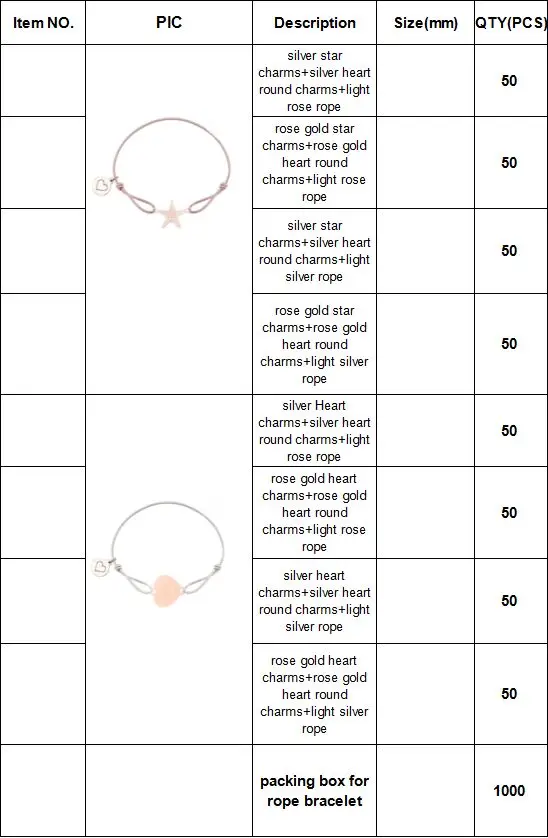 | Item NO. | PIC | Description | Size(mm) | QTY(PCS) |
|---|---|---|---|---|
| | | silver star charms+silver heart round charms+light rose rope | | 50 |
| | | rose gold star charms+rose gold heart round charms+light rose rope | | 50 |
| | | silver star charms+silver heart round charms+light silver rope | | 50 |
| | | rose gold star charms+rose gold heart round charms+light silver rope | | 50 |
| | | silver Heart charms+silver heart round charms+light rose rope | | 50 |
| | | rose gold heart charms+rose gold heart round charms+light rose rope | | 50 |
| | | silver heart charms+silver heart round charms+light silver rope | | 50 |
| | | rose gold heart charms+rose gold heart round charms+light silver rope | | 50 |
| | | packing box for rope bracelet | | 1000 |